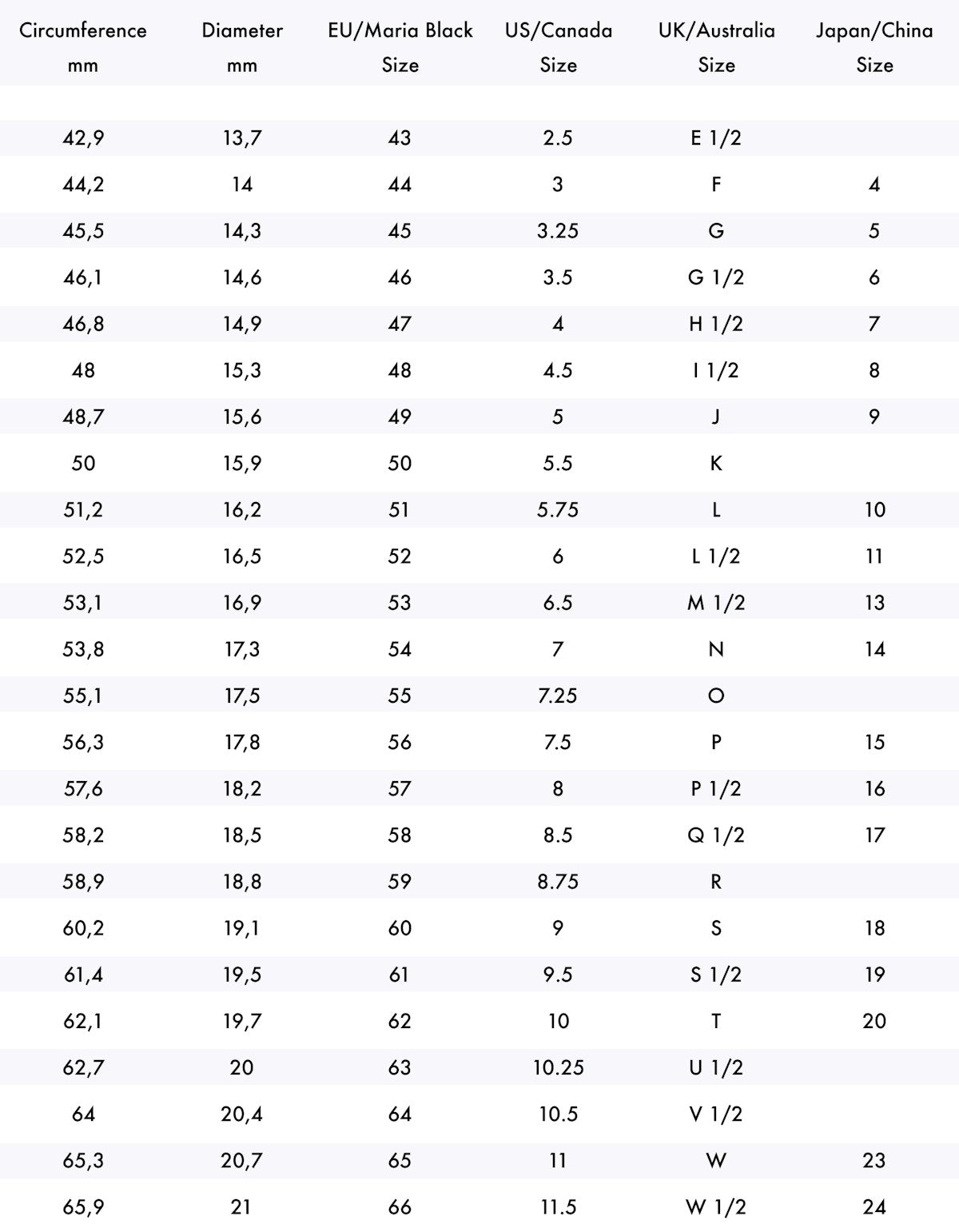 | Circumference mm | Diameter mm | EU/Maria Black Size | US/Canada Size | UK/Australia Size | Japan/China Size |
|---|---|---|---|---|---|
| 42,9 | 13,7 | 43 | 2.5 | E 1/2 | |
| 44,2 | 14 | 44 | 3 | F | 4 |
| 45,5 | 14,3 | 45 | 3.25 | G | 5 |
| 46,1 | 14,6 | 46 | 3.5 | G 1/2 | 6 |
| 46,8 | 14,9 | 47 | 4 | H 1/2 | 7 |
| 48 | 15,3 | 48 | 4.5 | I 1/2 | 8 |
| 48,7 | 15,6 | 49 | 5 | J | 9 |
| 50 | 15,9 | 50 | 5.5 | K | |
| 51,2 | 16,2 | 51 | 5.75 | L | 10 |
| 52,5 | 16,5 | 52 | 6 | L 1/2 | 11 |
| 53,1 | 16,9 | 53 | 6.5 | M 1/2 | 13 |
| 53,8 | 17,3 | 54 | 7 | N | 14 |
| 55,1 | 17,5 | 55 | 7.25 | O | |
| 56,3 | 17,8 | 56 | 7.5 | P | 15 |
| 57,6 | 18,2 | 57 | 8 | P 1/2 | 16 |
| 58,2 | 18,5 | 58 | 8.5 | Q 1/2 | 17 |
| 58,9 | 18,8 | 59 | 8.75 | R | |
| 60,2 | 19,1 | 60 | 9 | S | 18 |
| 61,4 | 19,5 | 61 | 9.5 | S 1/2 | 19 |
| 62,1 | 19,7 | 62 | 10 | T | 20 |
| 62,7 | 20 | 63 | 10.25 | U 1/2 | |
| 64 | 20,4 | 64 | 10.5 | V 1/2 | |
| 65,3 | 20,7 | 65 | 11 | W | 23 |
| 65,9 | 21 | 66 | 11.5 | W 1/2 | 24 |